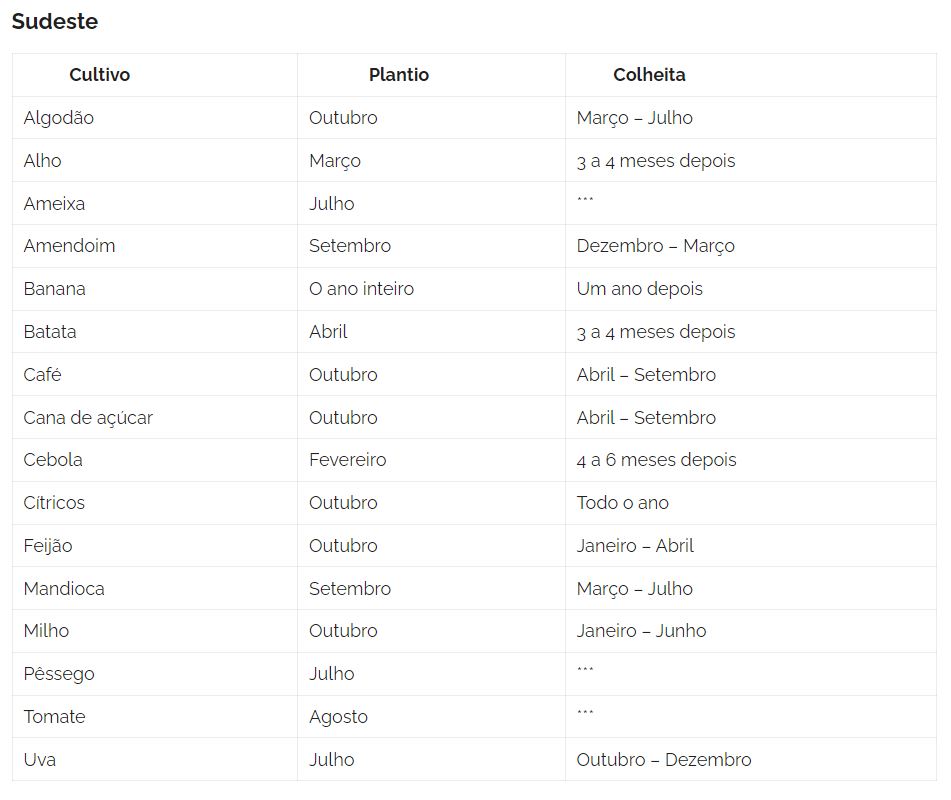 Sudeste

| Cultivo | Plantio | Colheita |
|---|---|---|
| Algodão | Outubro | Março – Julho |
| Alho | Março | 3 a 4 meses depois |
| Ameixa | Julho | ... |
| Amendoim | Setembro | Dezembro – Março |
| Banana | O ano inteiro | Um ano depois |
| Batata | Abril | 3 a 4 meses depois |
| Café | Outubro | Abril – Setembro |
| Cana de açúcar | Outubro | Abril – Setembro |
| Cebola | Fevereiro | 4 a 6 meses depois |
| Citricos | Outubro | Todo o ano |
| Feijão | Outubro | Janeiro – Abril |
| Mandioca | Setembro | Março – Julho |
| Milho | Outubro | Janeiro – Junho |
| Pêssego | Julho | ... |
| Tomate | Agosto | ... |
| Uva | Julho | Outubro – Dezembro |